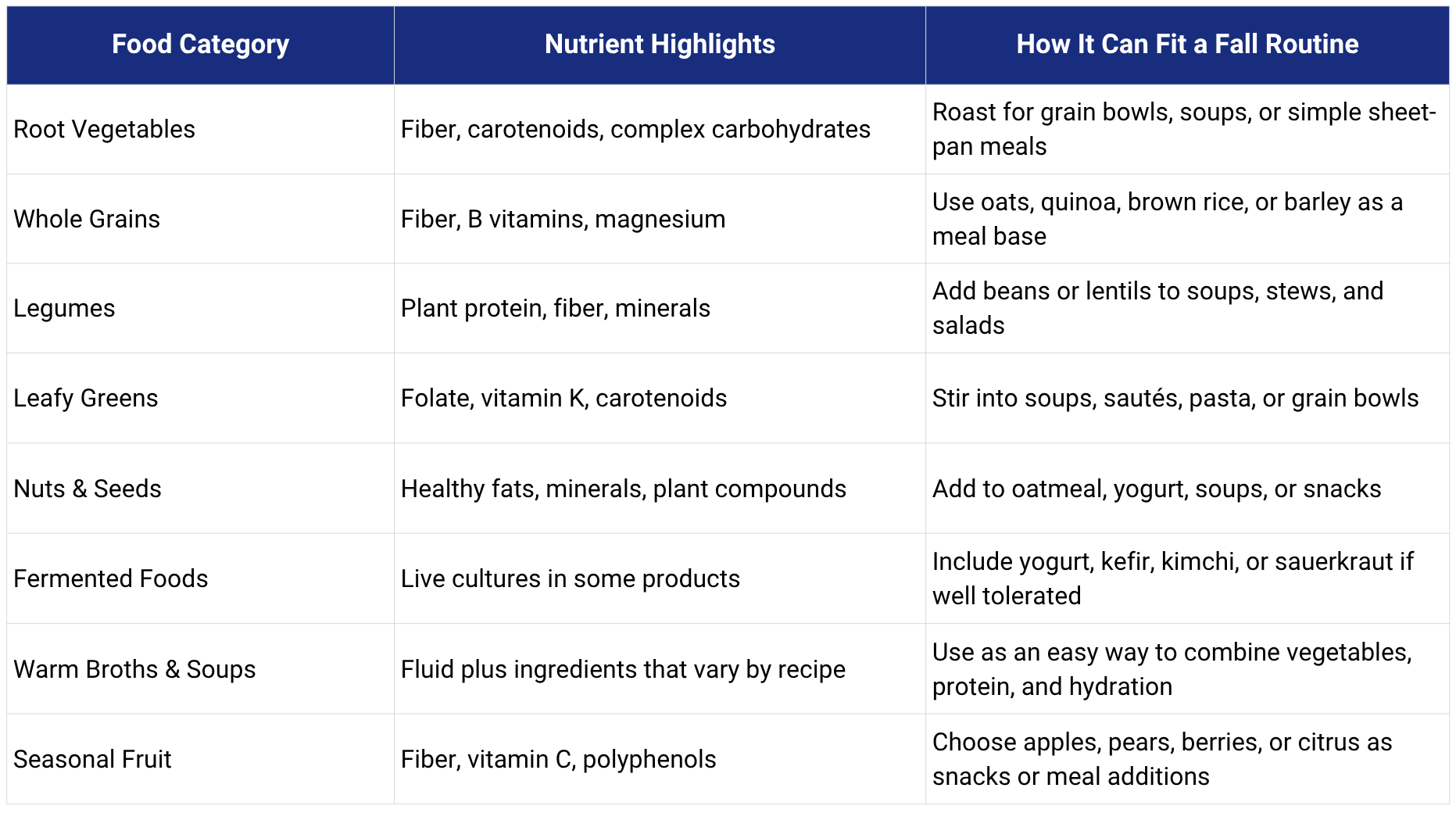 | Food Category | Nutrient Highlights | How It Can Fit a Fall Routine |
|---|---|---|
| Root Vegetables | Fiber, carotenoids, complex carbohydrates | Roast for grain bowls, soups, or simple sheet-pan meals |
| Whole Grains | Fiber, B vitamins, magnesium | Use oats, quinoa, brown rice, or barley as a meal base |
| Legumes | Plant protein, fiber, minerals | Add beans or lentils to soups, stews, and salads |
| Leafy Greens | Folate, vitamin K, carotenoids | Stir into soups, sautés, pasta, or grain bowls |
| Nuts & Seeds | Healthy fats, minerals, plant compounds | Add to oatmeal, yogurt, soups, or snacks |
| Fermented Foods | Live cultures in some products | Include yogurt, kefir, kimchi, or sauerkraut if well tolerated |
| Warm Broths & Soups | Fluid plus ingredients that vary by recipe | Use as an easy way to combine vegetables, protein, and hydration |
| Seasonal Fruit | Fiber, vitamin C, polyphenols | Choose apples, pears, berries, or citrus as snacks or meal additions |